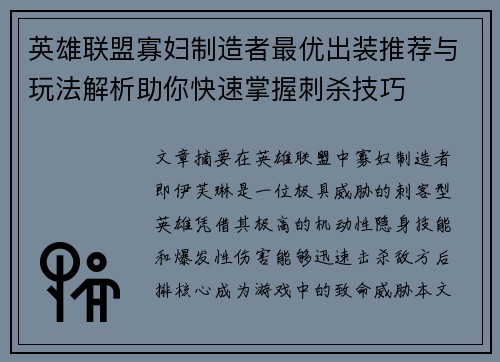 英雄联盟寡妇制造者最优出装推荐与玩法解析助你快速掌握刺杀技巧

文章摘要在英雄联盟中寡妇制造者即伊芙琳是一位极具威胁的刺客型英雄凭借其极高的机动性隐身技能和爆发性伤害能够迅速击杀敌方后排核心成为游戏中的致命威胁本文